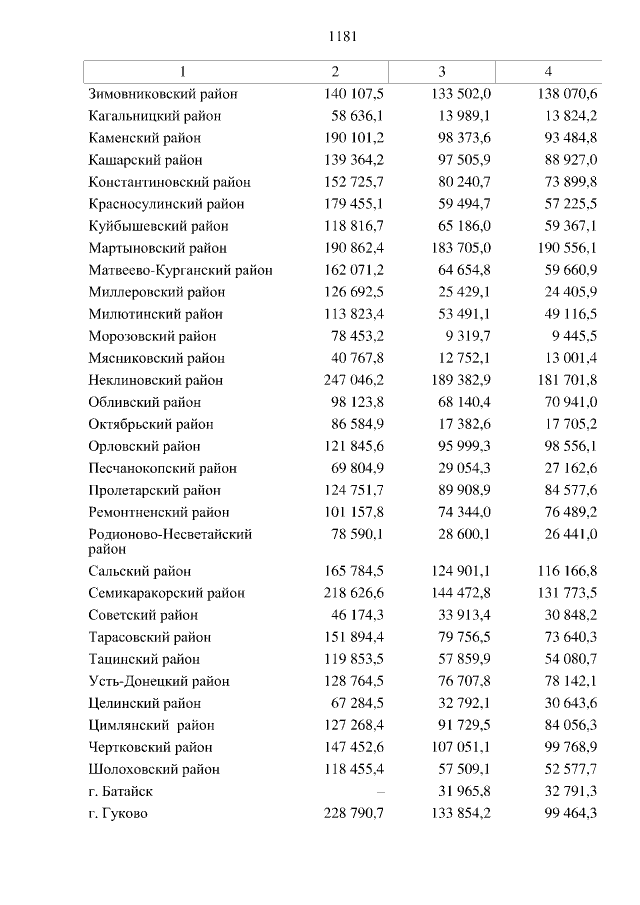 1181

| 1 | 2 | 3 | 4 |
|---|---|---|---|
| Зимовниковский район | 140 107,5 | 133 502,0 | 138 070,6 |
| Кагальницкий район | 58 636,1 | 13 989,1 | 13 824,2 |
| Каменский район | 190 101,2 | 98 373,6 | 93 484,8 |
| Кашарский район | 139 364,2 | 97 505,9 | 88 927,0 |
| Константиновский район | 152 725,7 | 80 240,7 | 73 899,8 |
| Красносулинский район | 179 455,1 | 59 494,7 | 57 225,5 |
| Куйбышевский район | 118 816,7 | 65 186,0 | 59 367,1 |
| Мартыновский район | 190 862,4 | 183 705,0 | 190 556,1 |
| Матвеево-Курганский район | 162 071,2 | 64 654,8 | 59 660,9 |
| Миллеровский район | 126 692,5 | 25 429,1 | 24 405,9 |
| Милютинский район | 113 823,4 | 53 491,1 | 49 116,5 |
| Морозовский район | 78 453,2 | 9 319,7 | 9 445,5 |
| Мясниковский район | 40 767,8 | 12 752,1 | 13 001,4 |
| Неклиновский район | 247 046,2 | 189 382,9 | 181 701,8 |
| Обливский район | 98 123,8 | 68 140,4 | 70 941,0 |
| Октябрьский район | 86 584,9 | 17 382,6 | 17 705,2 |
| Орловский район | 121 845,6 | 95 999,3 | 98 556,1 |
| Песчанокопский район | 69 804,9 | 29 054,3 | 27 162,6 |
| Пролетарский район | 124 751,7 | 89 908,9 | 84 577,6 |
| Ремонтненский район | 101 157,8 | 74 344,0 | 76 489,2 |
| Родионово-Несветайский район | 78 590,1 | 28 600,1 | 26 441,0 |
| Сальский район | 165 784,5 | 124 901,1 | 116 166,8 |
| Семикаракорский район | 218 626,6 | 144 472,8 | 131 773,5 |
| Советский район | 46 174,3 | 33 913,4 | 30 848,2 |
| Тарасовский район | 151 894,4 | 79 756,5 | 73 640,3 |
| Тацинский район | 119 853,5 | 57 859,9 | 54 080,7 |
| Усть-Донецкий район | 128 764,5 | 76 707,8 | 78 142,1 |
| Целинский район | 67 284,5 | 32 792,1 | 30 643,6 |
| Цимлянский район | 127 268,4 | 91 729,5 | 84 056,3 |
| Чертковский район | 147 452,6 | 107 051,1 | 99 768,9 |
| Шолоховский район | 118 455,4 | 57 509,1 | 52 577,7 |
| г. Батайск | – | 31 965,8 | 32 791,3 |
| г. Гуково | 228 790,7 | 133 854,2 | 99 464,3 |